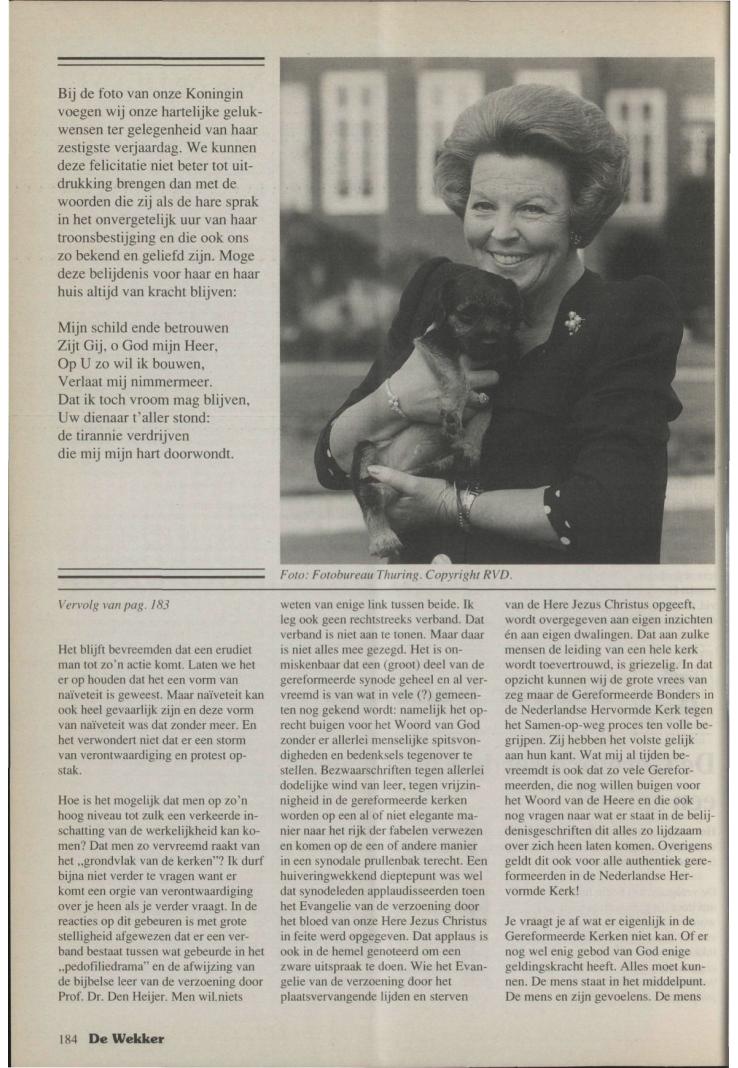 Bij de foto van onze Koningin voegen wij onze hartelijke gelukwensen ter gelegenheid van haar zestigste verjaardag. We kunnen deze felicitatie niet beter tot uitdrukking brengen dan met de woorden die zij als de hare sprak in het onvergetelijk uur van haar troonsbestijging en die ook ons zo bekend en geliefd zijn. Moge deze belijdenis voor haar en haar huis altijd van kracht blijven:

Mijn schild ende betrouwen
Zijt Gij, o God mijn Heer,
Op U zo wil ik bouwen,
Verlaat mij nimmermeer.
Dat ik toch vroom mag blijven,
Uw dienaar t'aller stond:
de tirannie verdrijven
die mij mijn hart doorwondt.

Foto: Fotobureau Thuring. Copyright RVD.

Vervolg van pag. 183

Het blijft bevreemden dat een erudiet man tot zo'n actie komt. Laten we het er op houden dat het een vorm van naïveteit is geweest. Maar naïveteit kan ook heel gevaarlijk zijn en deze vorm van naïveteit was dat zonder meer. En het verwondert niet dat er een storm van verontwaardiging en protest opstak.

Hoe is het mogelijk dat men op zo'n hoog niveau tot zulk een verkeerde inschatting van de werkelijkheid kan komen? Dat men zo vervreemd raakt van het „grondvlak van de kerken"? Ik durf bijna niet verder te vragen want er komt een orgie van verontwaardiging over je heen als je verder vraagt. In de reacties op dit gebeuren is met grote stelligheid afgewezen dat er een verband bestaat tussen wat gebeurde in het „pedofiliedrama" en de afwijzing van de bijbelse leer van de verzoening door Prof. Dr. Den Heijer. Men wil niets weten van enige link tussen beide. Ik leg ook geen rechtstreeks verband. Dat verband is niet aan te tonen. Maar daar is niet alles mee gezegd. Het is onmiskenbaar dat een (groot) deel van de gereformeerde synode geheel en al vervreemd is van wat in vele (?) gemeenten nog gekend wordt: namelijk het oprecht buigen voor het Woord van God zonder er allerlei menselijke spitsvondigheden en bedenksels tegenover te stellen. Bezwaarschriften tegen allerlei dodelijke wind van leer, tegen vrijzinnigheid in de gereformeerde kerken worden op een al of niet elegante manier naar het rijk der fabelen verwezen en komen op de een of andere manier in een synodale prullenbak terecht. Een huiveringwekkend dieptepunt was wel dat synodeleden applaudisseerden toen het Evangelie van de verzoening door het bloed van onze Here Jezus Christus in feite werd opgegeven. Dat applaus is ook in de hemel genoteerd om een zware uitspraak te doen. Wie het Evangelie van de verzoening door het plaatsvervangende lijden en sterven van de Here Jezus Christus opgeeft, wordt overgegeven aan eigen inzichten én aan eigen dwalingen. Dat aan zulke mensen de leiding van een hele kerk wordt toevertrouwd, is griezelig. In dat opzicht kunnen wij de grote vrees van zeg maar de Gereformeerde Bonders in de Nederlandse Hervormde Kerk tegen het Samen-op-weg proces ten volle begrijpen. Zij hebben het volste gelijk aan hun kant. Wat mij al tijden bevreemdt is ook dat zo vele Gereformeerden, die nog willen buigen voor het Woord van de Heere en die ook nog vragen naar wat er staat in de belijdenisgeschriften dit alles zo lijdzaam over zich heen laten komen. Overigens geldt dit ook voor alle authentiek gereformeerden in de Nederlandse Hervormde Kerk!

Je vraagt je af wat er eigenlijk in de Gereformeerde Kerken niet kan. Of er nog wel enig gebod van God enige geldingskracht heeft. Alles moet kunnen. De mens staat in het middelpunt. De mens en zijn gevoelens. De mens

184 De Wekker